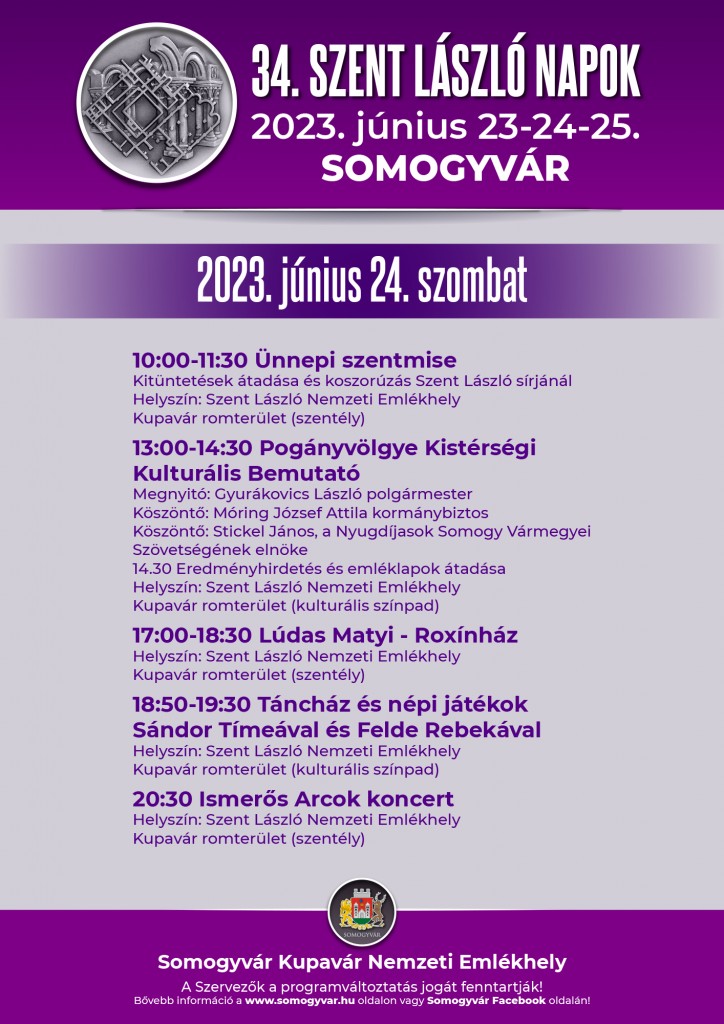 34. SZENT LÁSZLÓ NAPOK
2023. június 23-24-25.
SOMOGYVÁR

2023. június 24. szombat

10:00-11:30 Ünnepi szentmise
Kitüntetések átadása és koszorúzás Szent László sírjánál
Helyszín: Szent László Nemzeti Emlékhely
Kupavár romterület (szentély)

13:00-14:30 Pogányvölgye Kistérségi Kulturális Bemutató
Megnyitó: Gyurákovics László polgármester
Köszöntő: Móring József Attila kormánybiztos
Köszöntő: Stickel János, a Nyugdíjasok Somogy Vármegyei Szövetségének elnöke
14.30 Eredményhirdetés és emléklapok átadása
Helyszín: Szent László Nemzeti Emlékhely
Kupavár romterület (kulturális színpad)

17:00-18:30 Lúdas Matyi - Roxínház
Helyszín: Szent László Nemzeti Emlékhely
Kupavár romterület (szentély)

18:50-19:30 Táncház és népi játékok Sándor Tímeával és Felde Rebekával
Helyszín: Szent László Nemzeti Emlékhely
Kupavár romterület (kulturális színpad)

20:30 Ismerős Arcok koncert
Helyszín: Szent László Nemzeti Emlékhely
Kupavár romterület (szentély)

SOMOGYVÁR

Somogyvár Kupavár Nemzeti Emlékhely
A Szervezők a programváltoztatás jogát fenntartják!
Bővebb információ a www.somogyvar.hu oldalon vagy Somogyvár Facebook oldalán!